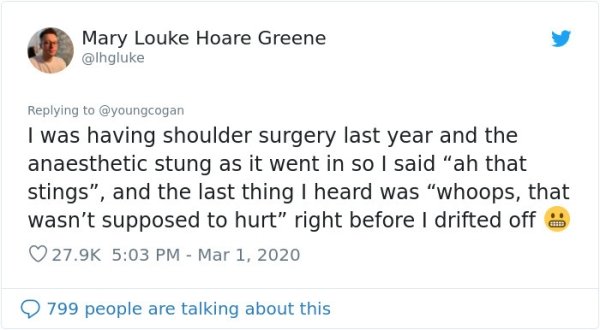 Mary Louke Hoare Greene
@lhgluke

Replying to @youngcogan
I was having shoulder surgery last year and the anaesthetic stung as it went in so I said “ah that stings”, and the last thing I heard was “whoops, that wasn’t supposed to hurt” right before I drifted off 😬

27.9K 5:03 PM - Mar 1, 2020

799 people are talking about this